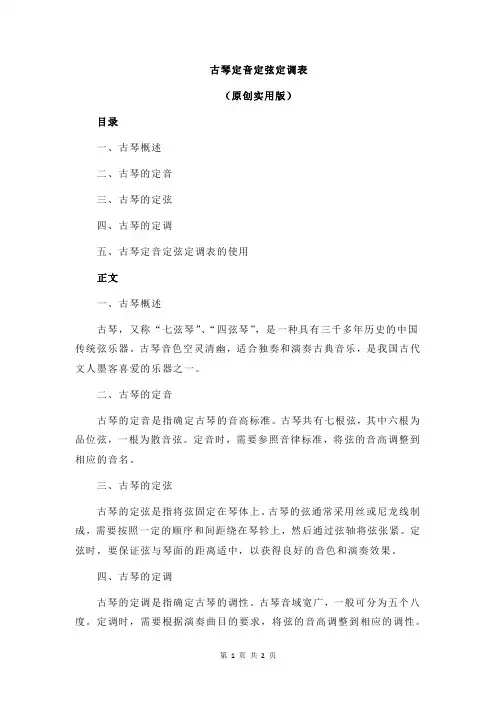 古琴定音定弦定调表

（原创实用版）

目录

一、古琴概述

二、古琴的定音

三、古琴的定弦

四、古琴的定调

五、古琴定音定弦定调表的使用

正文

一、古琴概述

古琴，又称“七弦琴”、“四弦琴”，是一种具有三千多年历史的中国传统弦乐器。古琴音色空灵清幽，适合独奏和演奏古典音乐，是我国古代文人墨客喜爱的乐器之一。

二、古琴的定音

古琴的定音是指确定古琴的音高标准。古琴共有七根弦，其中六根为品位弦，一根为散音弦。定音时，需要参照音律标准，将弦的音高调整到相应的音名。

三、古琴的定弦

古琴的定弦是指将弦固定在琴体上。古琴的弦通常采用丝或尼龙线制成，需要按照一定的顺序和间距绕在琴轸上，然后通过弦轴将弦张紧。定弦时，要保证弦与琴面的距离适中，以获得良好的音色和演奏效果。

四、古琴的定调

古琴的定调是指确定古琴的调性。古琴音域宽广，一般可分为五个八度。定调时，需要根据演奏曲目的要求，将弦的音高调整到相应的调性。

第 1 页 共 2 页